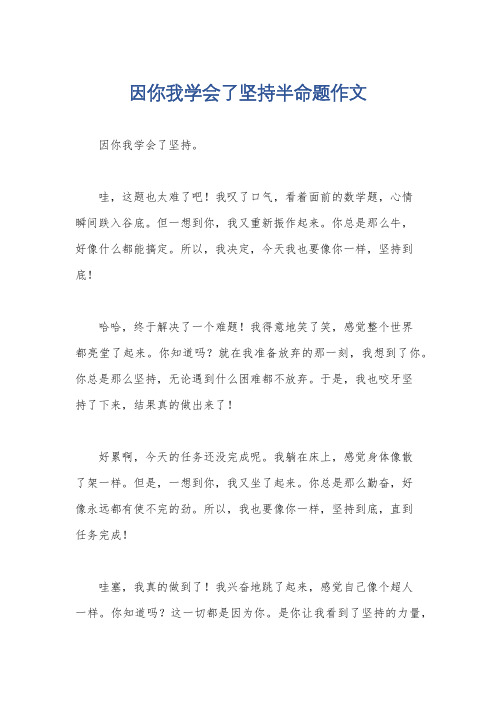 因你我学会了坚持半命题作文

因你我学会了坚持。

哇，这题也太难了吧！我叹了口气，看着面前的数学题，心情瞬间跌入谷底。但一想到你，我又重新振作起来。你总是那么牛，好像什么都能搞定。所以，我决定，今天我也要像你一样，坚持到底！

哈哈，终于解决了一个难题！我得意地笑了笑，感觉整个世界都亮堂了起来。你知道吗？就在我准备放弃的那一刻，我想到了你。你总是那么坚持，无论遇到什么困难都不放弃。于是，我也咬牙坚持了下来，结果真的做出来了！

好累啊，今天的任务还没完成呢。我躺在床上，感觉身体像散了架一样。但是，一想到你，我又坐了起来。你总是那么勤奋，好像永远都有使不完的劲。所以，我也要像你一样，坚持到底，直到任务完成！

哇塞，我真的做到了！我兴奋地跳了起来，感觉自己像个超人一样。你知道吗？这一切都是因为你。是你让我看到了坚持的力量，